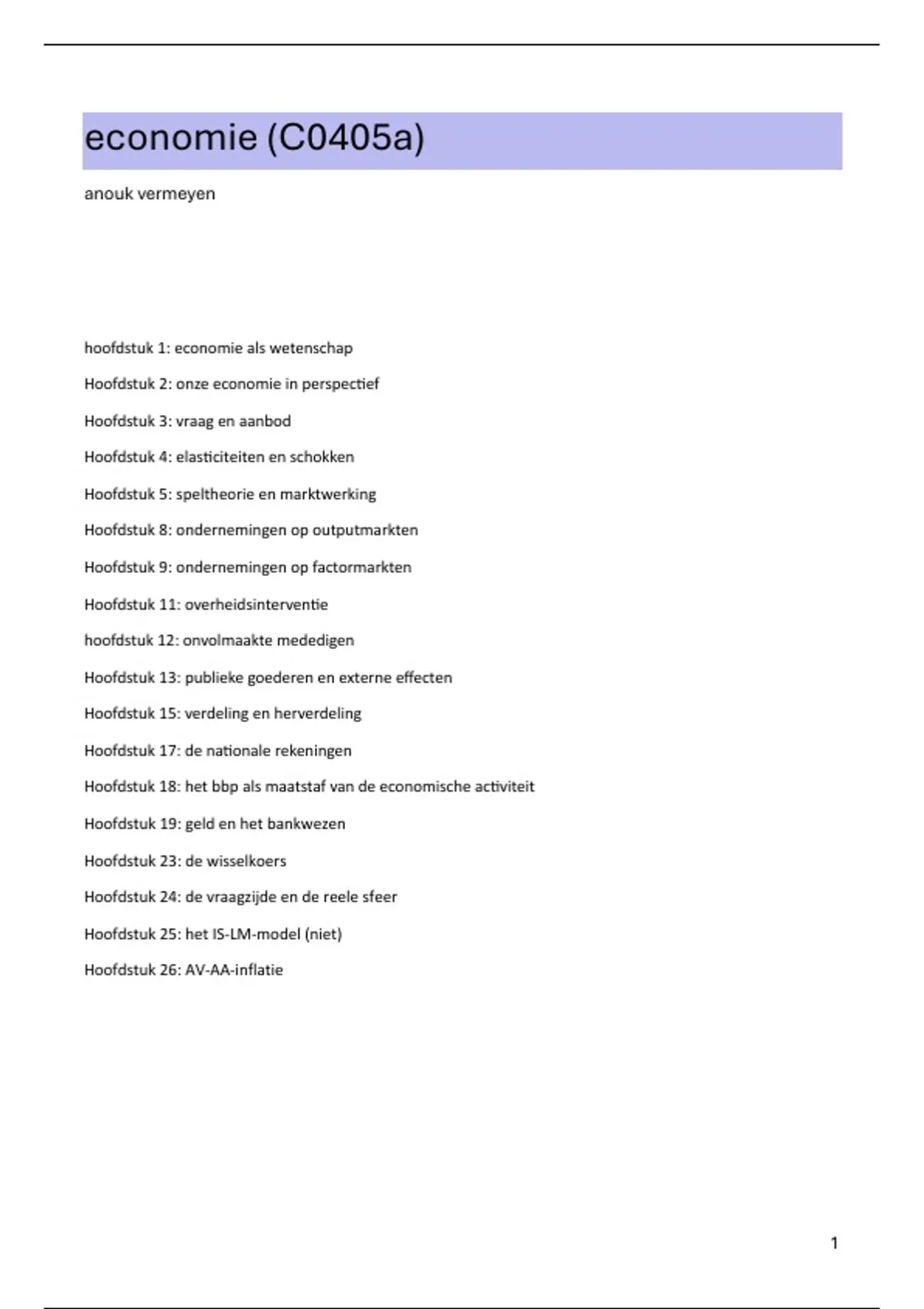 economie (C0405a)

anouk vermeyen

hoofdstuk 1: economie als wetenschap

Hoofdstuk 2: onze economie in perspectief

Hoofdstuk 3: vraag en aanbod

Hoofdstuk 4: elasticiteiten en schokken

Hoofdstuk 5: speltheorie en marktwerking

Hoofdstuk 8: ondernemingen op outputmarkten

Hoofdstuk 9: ondernemingen op factormarkten

Hoofdstuk 11: overheidsinterventie

hoofdstuk 12: onvolmaakte mededigen

Hoofdstuk 13: publieke goederen en externe effecten

Hoofdstuk 15: verdeling en herverdeling

Hoofdstuk 17: de nationale rekeningen

Hoofdstuk 18: het bbp als maatstaf van de economische activiteit

Hoofdstuk 19: geld en het bankwezen

Hoofdstuk 23: de wisselkoers

Hoofdstuk 24: de vraagzijde en de reele sfeer

Hoofdstuk 25: het IS-LM-model (niet)

Hoofdstuk 26: AV-AA-inflatie

1